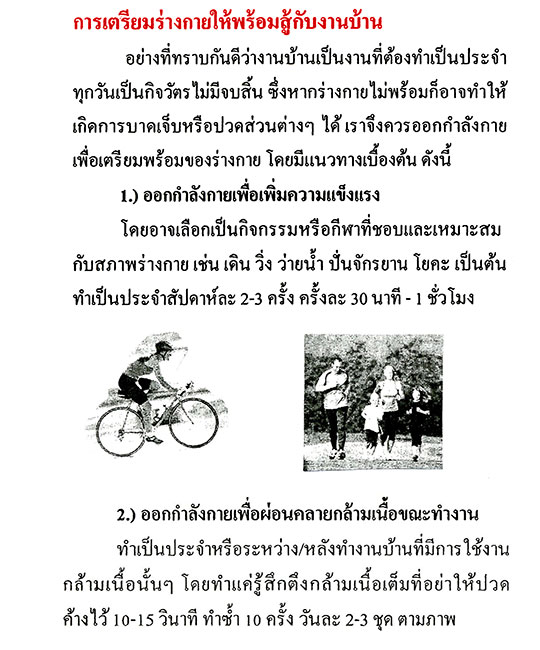 การเตรียมร่างกายให้พร้อมสู้กับงานบ้าน

อย่างที่ทราบกันดีว่างานบ้านเป็นงานที่ต้องทำเป็นประจำทุกวันเป็นกิจวัตรไม่มีจบสิ้น ซึ่งหากร่างกายไม่พร้อมก็อาจทำให้เกิดการบาดเจ็บหรือปวดส่วนต่างๆ ได้ เราจึงควรออกกำลังกายเพื่อเตรียมพร้อมของร่างกาย โดยมีแนวทางเบื้องต้น ดังนี้

1.) ออกกำลังกายเพื่อเพิ่มความแข็งแรง

โดยอาจเลือกเป็นกิจกรรมหรือกีฬาที่ชอบและเหมาะสมกับสภาพร่างกาย เช่น เดิน วิ่ง ว่ายน้ำ ปั่นจักรยาน โยคะ เป็นต้น ทำเป็นประจำสัปดาห์ละ 2-3 ครั้ง ครั้งละ 30 นาที - 1 ชั่วโมง

2.) ออกกำลังกายเพื่อผ่อนคลายกล้ามเนื้อขณะทำงาน

ทำเป็นประจำหรือระหว่าง/หลังทำงานบ้านที่มีการใช้งานกล้ามเนื้อนั้นๆ โดยทำแค่รู้สึกตึงกล้ามเนื้อเต็มที่อย่าให้ปวด ค้างไว้ 10-15 วินาที ทำซ้ำ 10 ครั้ง วันละ 2-3 ชุด ตามภาพ